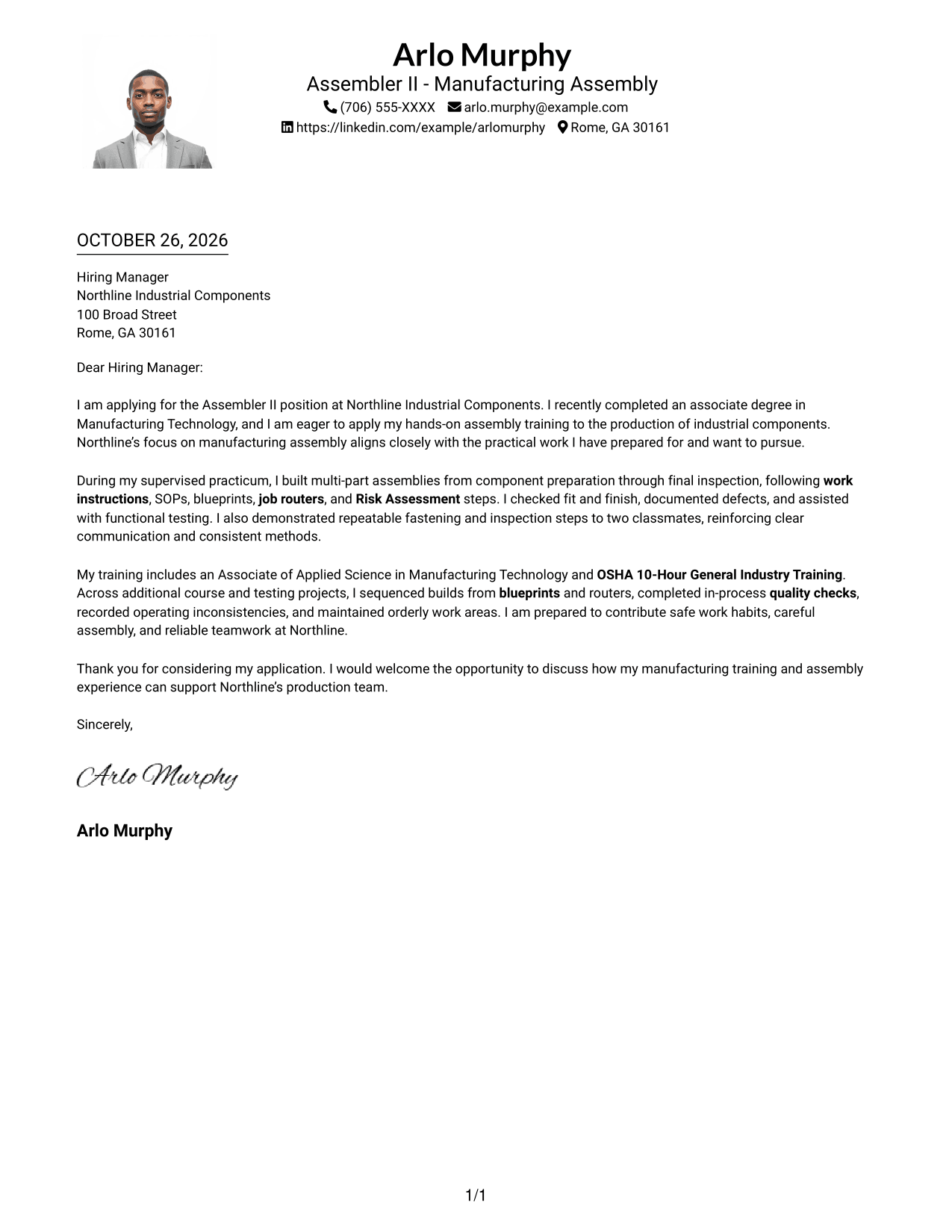 Arlo Murphy
Assembler II - Manufacturing Assembly
(706) 555-XXXX arlo.murphy@example.com
https://linkedin.com/example/arlomurphy Rome, GA 30161

OCTOBER 26, 2026

Hiring Manager
Northline Industrial Components
100 Broad Street
Rome, GA 30161

Dear Hiring Manager:

I am applying for the Assembler II position at Northline Industrial Components. I recently completed an associate degree in Manufacturing Technology, and I am eager to apply my hands-on assembly training to the production of industrial components. Northline's focus on manufacturing assembly aligns closely with the practical work I have prepared for and want to pursue.

During my supervised practicum, I built multi-part assemblies from component preparation through final inspection, following work instructions, SOPs, blueprints, job routers, and Risk Assessment steps. I checked fit and finish, documented defects, and assisted with functional testing. I also demonstrated repeatable fastening and inspection steps to two classmates, reinforcing clear communication and consistent methods.

My training includes an Associate of Applied Science in Manufacturing Technology and OSHA 10-Hour General Industry Training. Across additional course and testing projects, I sequenced builds from blueprints and routers, completed in-process quality checks, recorded operating inconsistencies, and maintained orderly work areas. I am prepared to contribute safe work habits, careful assembly, and reliable teamwork at Northline.

Thank you for considering my application. I would welcome the opportunity to discuss how my manufacturing training and assembly experience can support Northline's production team.

Sincerely,

Arlo Murphy

Arlo Murphy

1/1